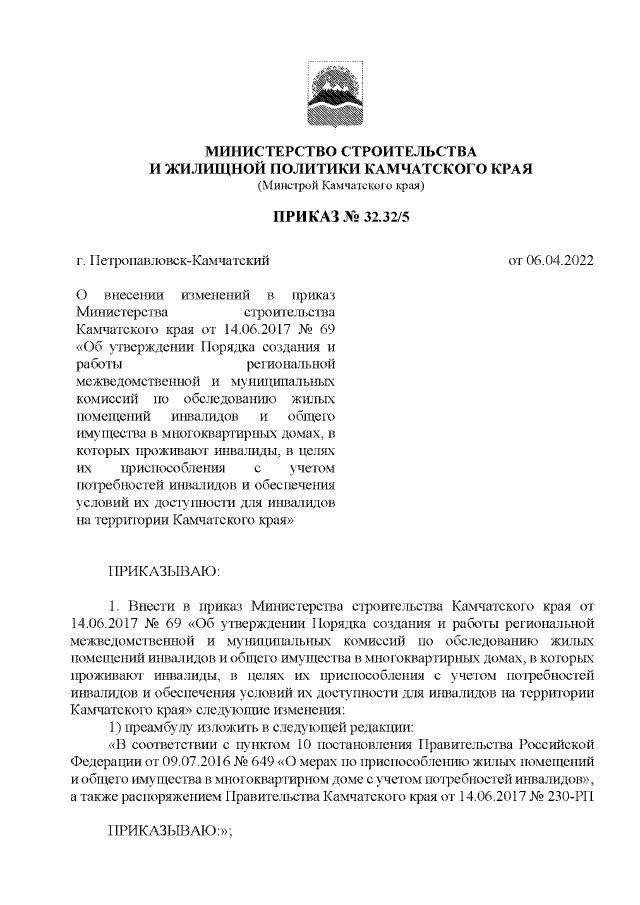 МИНИСТЕРСТВО СТРОИТЕЛЬСТВА
И ЖИЛИЩНОЙ ПОЛИТИКИ КАМЧАТСКОГО КРАЯ
(Минстрой Камчатского края)

ПРИКАЗ № 32.32/5

г. Петропавловск-Камчатский

от 06.04.2022

О внесении изменений в приказ Министерства строительства Камчатского края от 14.06.2017 № 69 «Об утверждении Порядка создания и работы региональной межведомственной и муниципальных комиссий по обследованию жилых помещений инвалидов и общего имущества в многоквартирных домах, в которых проживают инвалиды, в целях их приспособления с учетом потребностей инвалидов и обеспечения условий их доступности для инвалидов на территории Камчатского края»

ПРИКАЗЫВАЮ:

1. Внести в приказ Министерства строительства Камчатского края от 14.06.2017 № 69 «Об утверждении Порядка создания и работы региональной межведомственной и муниципальных комиссий по обследованию жилых помещений инвалидов и общего имущества в многоквартирных домах, в которых проживают инвалиды, в целях их приспособления с учетом потребностей инвалидов и обеспечения условий их доступности для инвалидов на территории Камчатского края» следующие изменения:

1) преамбулу изложить в следующей редакции:

«В соответствии с пунктом 10 постановления Правительства Российской Федерации от 09.07.2016 № 649 «О мерах по приспособлению жилых помещений и общего имущества в многоквартирном доме с учетом потребностей инвалидов», а также распоряжением Правительства Камчатского края от 14.06.2017 № 230-РП

ПРИКАЗЫВАЮ:»;